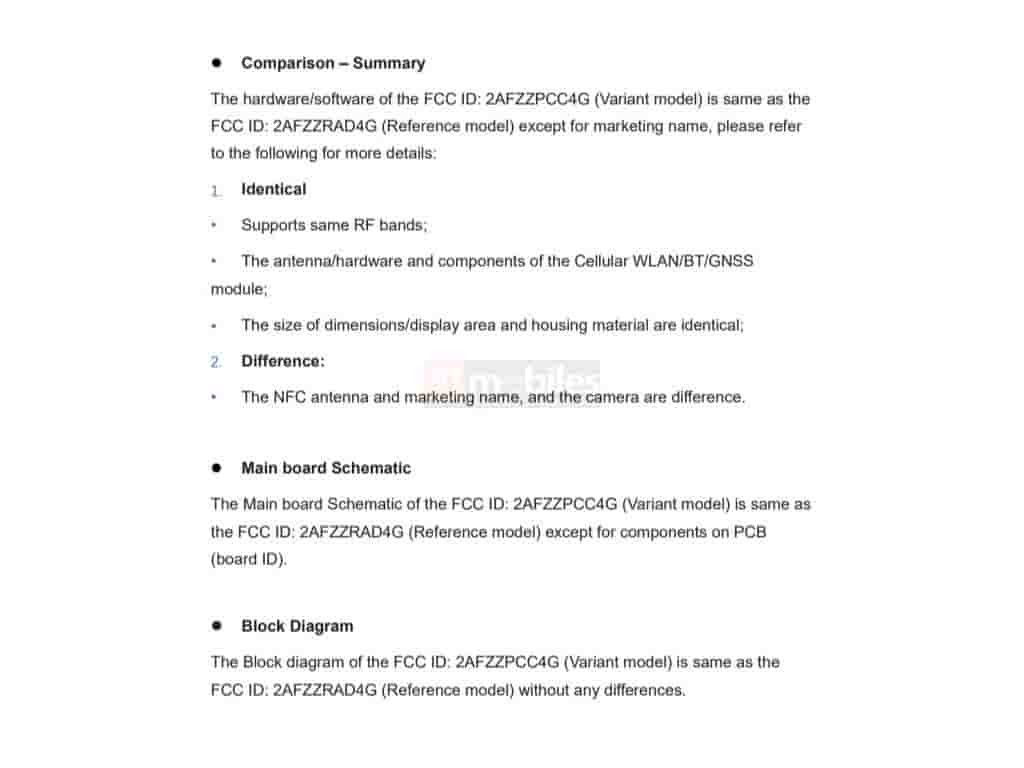 ● Comparison – Summary

The hardware/software of the FCC ID: 2AFZZPCC4G (Variant model) is same as the FCC ID: 2AFZZRAD4G (Reference model) except for marketing name, please refer to the following for more details:

1. Identical

• Supports same RF bands;

• The antenna/hardware and components of the Cellular WLAN/BT/GNSS module;

• The size of dimensions/display area and housing material are identical;

2. Difference:

• The NFC antenna and marketing name, and the camera are difference.

mobiles

● Main board Schematic

The Main board Schematic of the FCC ID: 2AFZZPCC4G (Variant model) is same as the FCC ID: 2AFZZRAD4G (Reference model) except for components on PCB (board ID).

● Block Diagram

The Block diagram of the FCC ID: 2AFZZPCC4G (Variant model) is same as the FCC ID: 2AFZZRAD4G (Reference model) without any differences.